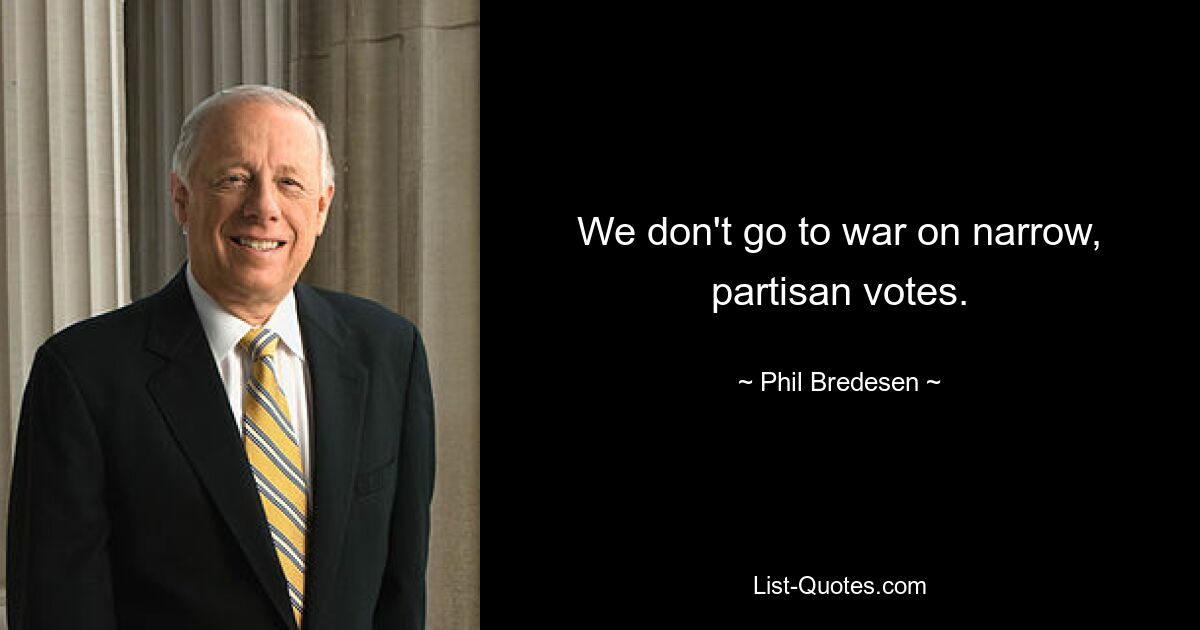 We don't go to war on narrow, partisan votes.

~ Phil Bredesen ~

List-Quotes.com